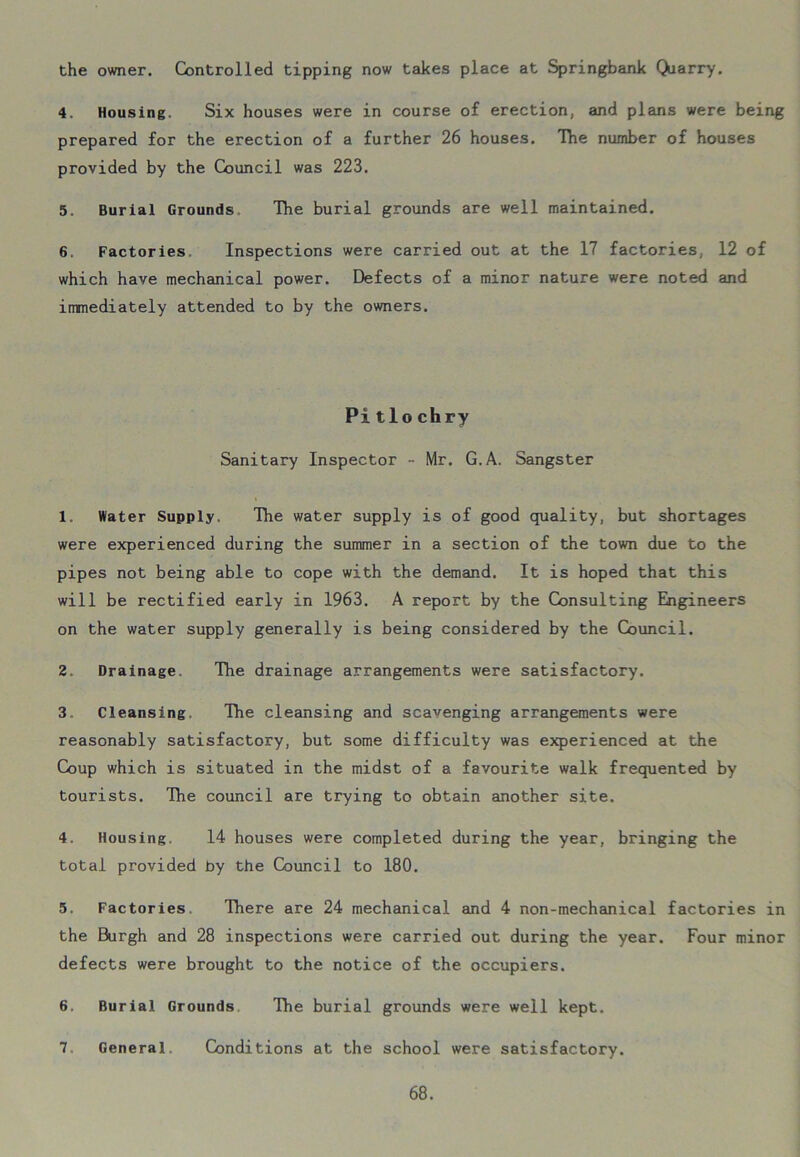 the owner. Controlled tipping now takes place at Springbank Quarry.

4. Housing. Six houses were in course of erection, and plans were being prepared for the erection of a further 26 houses. The number of houses provided by the Council was 223.

5. Burial Grounds. The burial grounds are well maintained.

6. Factories. Inspections were carried out at the 17 factories, 12 of which have mechanical power. Defects of a minor nature were noted and immediately attended to by the owners.

Pitlochry

Sanitary Inspector - Mr. G.A. Sangster

1. Water Supply. The water supply is of good quality, but shortages were experienced during the summer in a section of the town due to the pipes not being able to cope with the demand. It is hoped that this will be rectified early in 1963. A report by the Consulting Engineers on the water supply generally is being considered by the Council.

2. Drainage. The drainage arrangements were satisfactory.

3. Cleansing. The cleansing and scavenging arrangements were reasonably satisfactory, but some difficulty was experienced at the Coup which is situated in the midst of a favourite walk frequented by tourists. The council are trying to obtain another site.

4. Housing. 14 houses were completed during the year, bringing the total provided by the Council to 180.

5. Factories. There are 24 mechanical and 4 non-mechanical factories in the Burgh and 28 inspections were carried out during the year. Four minor defects were brought to the notice of the occupiers.

6. Burial Grounds. The burial grounds were well kept.

7. General. Conditions at the school were satisfactory.

68.